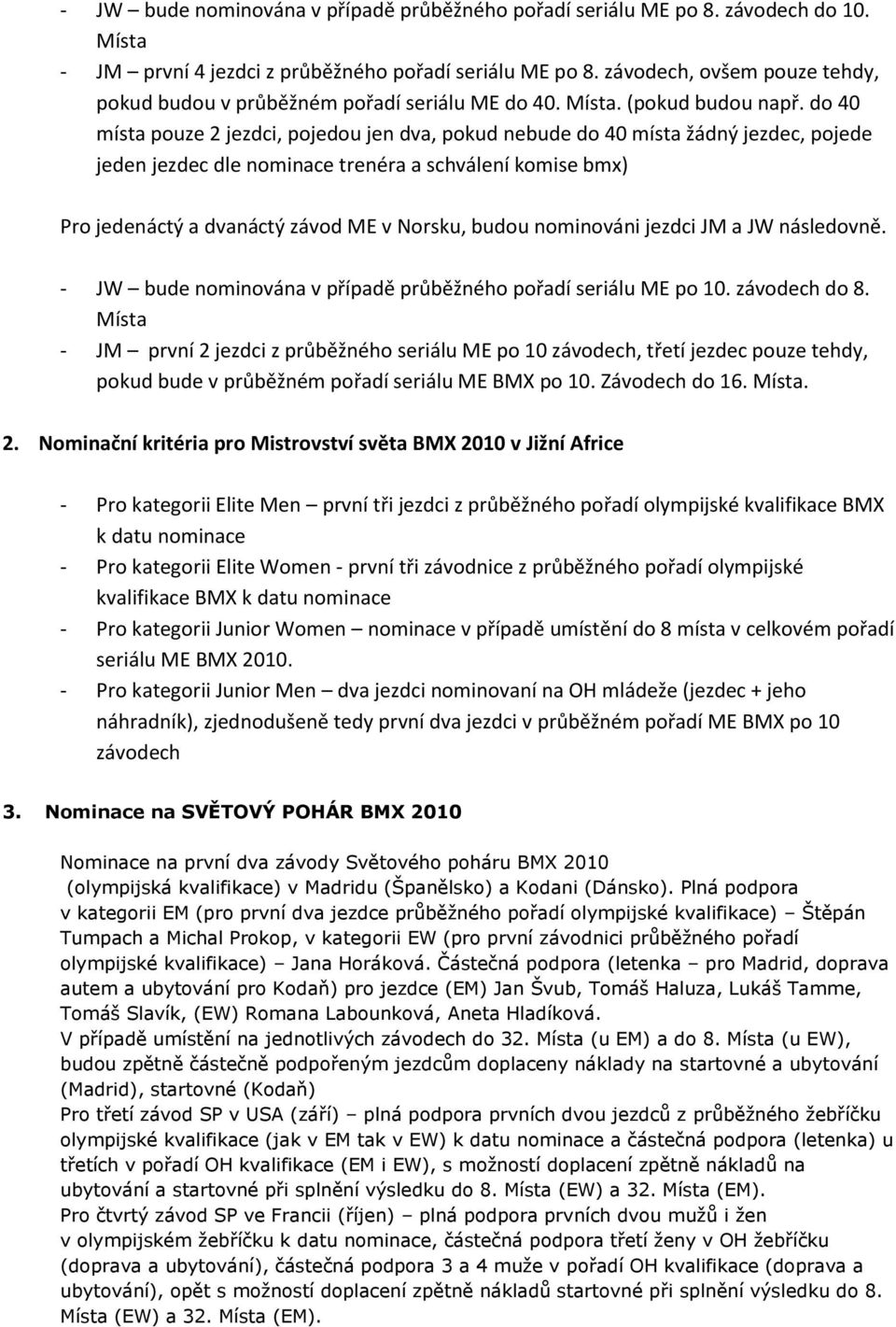 - JW – bude nominována v případě průběžného pořadí seriálu ME po 8. závodech do 10. Místa
- JM – první 4 jezdci z průběžného pořadí seriálu ME po 8. závodech, ovšem pouze tehdy, pokud budou v průběžném pořadí seriálu ME do 40. Místa. (pokud budou např. do 40 místa pouze 2 jezdci, pojedou jen dva, pokud nebude do 40 místa žádný jezdec, pojede jeden jezdec dle nominace trenéra a schválení komise bmx)

Pro jedenáctý a dvanáctý závod ME v Norsku, budou nominováni jezdci JM a JW následovně.

- JW – bude nominována v případě průběžného pořadí seriálu ME po 10. závodech do 8. Místa
- JM – první 2 jezdci z průběžného seriálu ME po 10 závodech, třetí jezdec pouze tehdy, pokud bude v průběžném pořadí seriálu ME BMX po 10. Závodech do 16. Místa.

2. Nominační kritéria pro Mistrovství světa BMX 2010 v Jižní Africe

- Pro kategorii Elite Men – první tři jezdci z průběžného pořadí olympijské kvalifikace BMX k datu nominace
- Pro kategorii Elite Women - první tři závodnice z průběžného pořadí olympijské kvalifikace BMX k datu nominace
- Pro kategorii Junior Women – nominace v případě umístění do 8 místa v celkovém pořadí seriálu ME BMX 2010.
- Pro kategorii Junior Men – dva jezdci nominovaní na OH mládeže (jezdec + jeho náhradník), zjednodušeně tedy první dva jezdci v průběžném pořadí ME BMX po 10 závodech

3. Nominace na SVĚTOVÝ POHÁR BMX 2010

Nominace na první dva závody Světového poháru BMX 2010 (olympijská kvalifikace) v Madridu (Španělsko) a Kodani (Dánsko). Plná podpora v kategorii EM (pro první dva jezdce průběžného pořadí olympijské kvalifikace) – Štěpán Tumpach a Michal Prokop, v kategorii EW (pro první závodnici průběžného pořadí olympijské kvalifikace) – Jana Horáková. Částečná podpora (letenka – pro Madrid, doprava autem a ubytování pro Kodaň) pro jezdce (EM) Jan Švub, Tomáš Haluza, Lukáš Tamme, Tomáš Slavík, (EW) Romana Labounková, Aneta Hladíková.
V případě umístění na jednotlivých závodech do 32. Místa (u EM) a do 8. Místa (u EW), budou zpětně částečně podpořeným jezdcům doplaceny náklady na startovné a ubytování (Madrid), startovné (Kodaň)
Pro třetí závod SP v USA (září) – plná podpora prvních dvou jezdců z průběžného žebříčku olympijské kvalifikace (jak v EM tak v EW) k datu nominace a částečná podpora (letenka) u třetích v pořadí OH kvalifikace (EM i EW), s možností doplacení zpětně nákladů na ubytování a startovné při splnění výsledku do 8. Místa (EW) a 32. Místa (EM).
Pro čtvrtý závod SP ve Francii (říjen) – plná podpora prvních dvou mužů i žen v olympijském žebříčku k datu nominace, částečná podpora třetí ženy v OH žebříčku (doprava a ubytování), částečná podpora 3 a 4 muže v pořadí OH kvalifikace (doprava a ubytování), opět s možností doplacení zpětně nákladů startovné při splnění výsledku do 8. Místa (EW) a 32. Místa (EM).